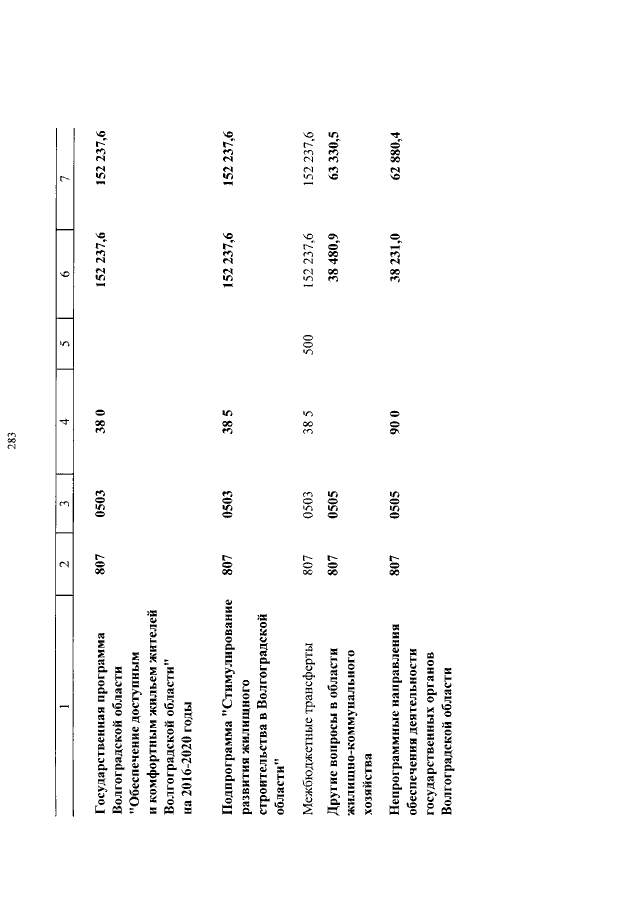 283

| 1 | 2 | 3 | 4 | 5 | 6 | 7 |
|---|---|---|---|---|---|---|
| Государственная программа Волгоградской области "Обеспечение доступным и комфортным жильем жителей Волгоградской области" на 2016-2020 годы | 807 | 0503 | 38 0 | | 152 237,6 | 152 237,6 |
| Подпрограмма "Стимулирование развития жилищного строительства в Волгоградской области" | 807 | 0503 | 38 5 | | 152 237,6 | 152 237,6 |
| Межбюджетные трансферты | 807 | 0503 | 38 5 | 500 | 152 237,6 | 152 237,6 |
| Другие вопросы в области жилищно-коммунального хозяйства | 807 | 0505 | | | 38 480,9 | 63 330,5 |
| Непрограммные направления обеспечения деятельности государственных органов Волгоградской области | 807 | 0505 | 90 0 | | 38 231,0 | 62 880,4 |